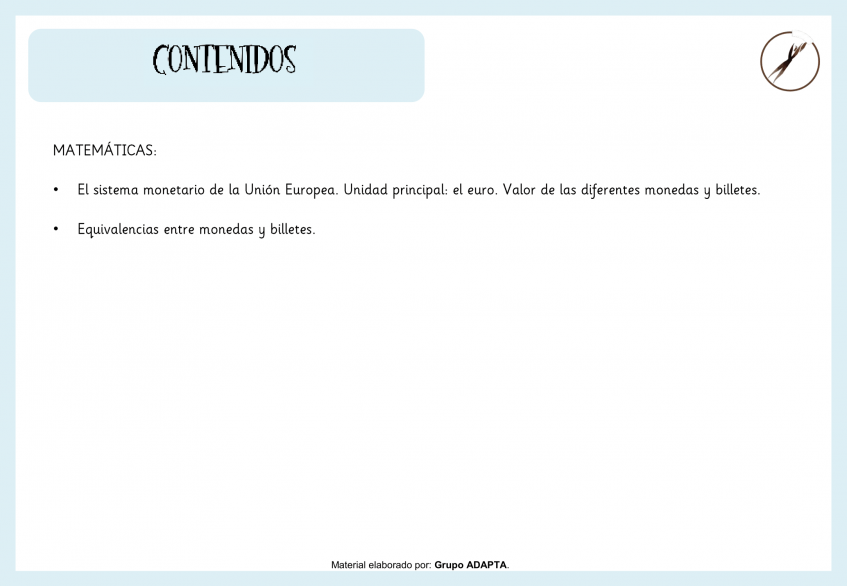 CONTENIDOS

MATEMÁTICAS:

• El sistema monetario de la Unión Europea. Unidad principal: el euro. Valor de las diferentes monedas y billetes.

• Equivalencias entre monedas y billetes.

Material elaborado por: Grupo ADAPTA.